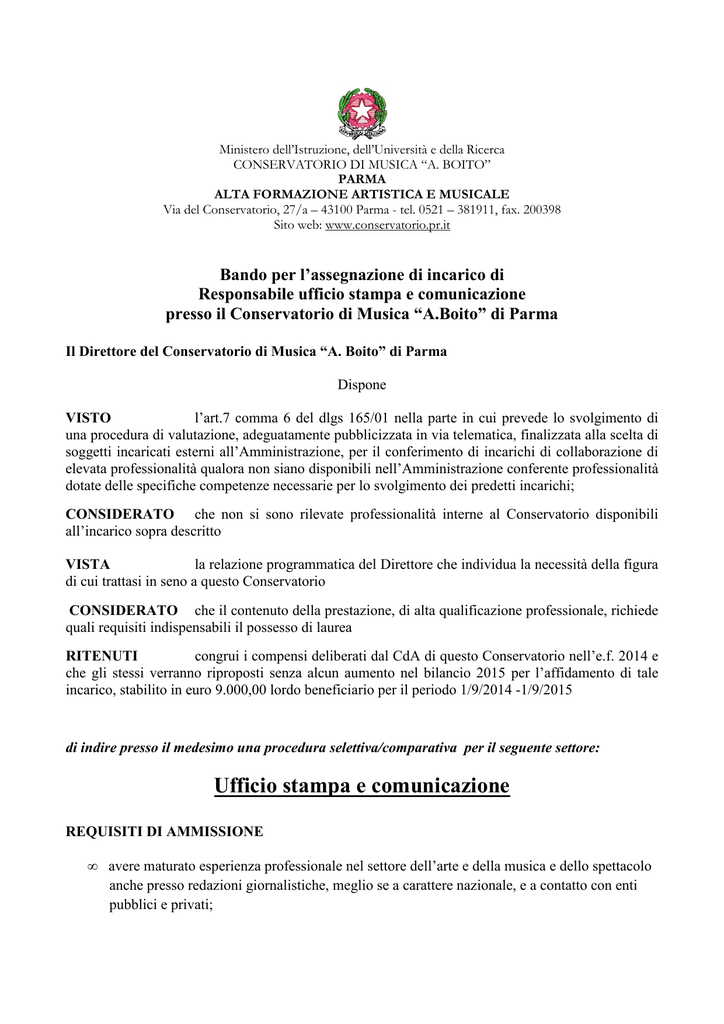 Ministero dell'Istruzione, dell'Università e della Ricerca
CONSERVATORIO DI MUSICA "A. BOITO"
PARMA
ALTA FORMAZIONE ARTISTICA E MUSICALE
Via del Conservatorio, 27/a – 43100 Parma - tel. 0521 – 381911, fax. 200398
Sito web: www.conservatorio.pr.it

Bando per l'assegnazione di incarico di
Responsabile ufficio stampa e comunicazione
presso il Conservatorio di Musica "A.Boito" di Parma

Il Direttore del Conservatorio di Musica "A. Boito" di Parma

Dispone

VISTO l'art.7 comma 6 del dlgs 165/01 nella parte in cui prevede lo svolgimento di una procedura di valutazione, adeguatamente pubblicizzata in via telematica, finalizzata alla scelta di soggetti incaricati esterni all'Amministrazione, per il conferimento di incarichi di collaborazione di elevata professionalità qualora non siano disponibili nell'Amministrazione conferente professionalità dotate delle specifiche competenze necessarie per lo svolgimento dei predetti incarichi;

CONSIDERATO che non si sono rilevate professionalità interne al Conservatorio disponibili all'incarico sopra descritto

VISTA la relazione programmatica del Direttore che individua la necessità della figura di cui trattasi in seno a questo Conservatorio

CONSIDERATO che il contenuto della prestazione, di alta qualificazione professionale, richiede quali requisiti indispensabili il possesso di laurea

RITENUTI congrui i compensi deliberati dal CdA di questo Conservatorio nell'e.f. 2014 e che gli stessi verranno riproposti senza alcun aumento nel bilancio 2015 per l'affidamento di tale incarico, stabilito in euro 9.000,00 lordo beneficiario per il periodo 1/9/2014 -1/9/2015

di indire presso il medesimo una procedura selettiva/comparativa per il seguente settore:

Ufficio stampa e comunicazione

REQUISITI DI AMMISSIONE

∞ avere maturato esperienza professionale nel settore dell'arte e della musica e dello spettacolo anche presso redazioni giornalistiche, meglio se a carattere nazionale, e a contatto con enti pubblici e privati;